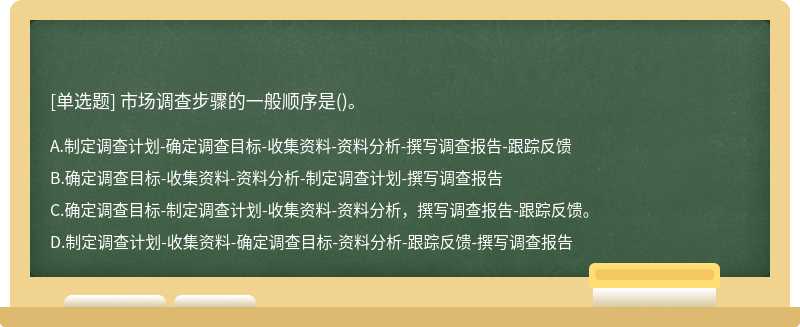 [单选题] 市场调查步骤的一般顺序是()。

A.制定调查计划-确定调查目标-收集资料-资料分析-撰写调查报告-跟踪反馈

B.确定调查目标-收集资料-资料分析-制定调查计划-撰写调查报告

C.确定调查目标-制定调查计划-收集资料-资料分析，撰写调查报告-跟踪反馈。

D.制定调查计划-收集资料-确定调查目标-资料分析-跟踪反馈-撰写调查报告